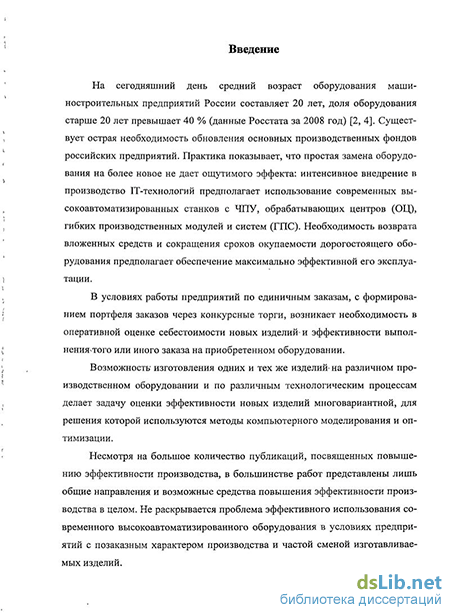 Введение

На сегодняшний день средний возраст оборудования машиностроительных предприятий России составляет 20 лет, доля оборудования старше 20 лет превышает 40 % (данные Росстата за 2008 год) [2, 4]. Существует острая необходимость обновления основных производственных фондов российских предприятий. Практика показывает, что простая замена оборудования на более новое не дает ощутимого эффекта: интенсивное внедрение в производство IT-технологий предполагает использование современных высокоавтоматизированных станков с ЧПУ, обрабатывающих центров (ОЦ), гибких производственных модулей и систем (ГПС). Необходимость возврата вложенных средств и сокращения сроков окупаемости дорогостоящего оборудования предполагает обеспечение максимально эффективной его эксплуатации.

В условиях работы предприятий по единичным заказам, с формированием портфеля заказов через конкурсные торги, возникает необходимость в оперативной оценке себестоимости новых изделий и эффективности выполнения того или иного заказа на приобретенном оборудовании.

Возможность изготовления одних и тех же изделий на различном производственном оборудовании и по различным технологическим процессам делает задачу оценки эффективности новых изделий многовариантной, для решения которой используются методы компьютерного моделирования и оптимизации.

Несмотря на большое количество публикаций, посвященных повышению эффективности производства, в большинстве работ представлены лишь общие направления и возможные средства повышения эффективности производства в целом. Не раскрывается проблема эффективного использования современного высокоавтоматизированного оборудования в условиях предприятий с позаказным характером производства и частой сменой изготавливаемых изделий.

dsLib.net
библиотека диссертаций